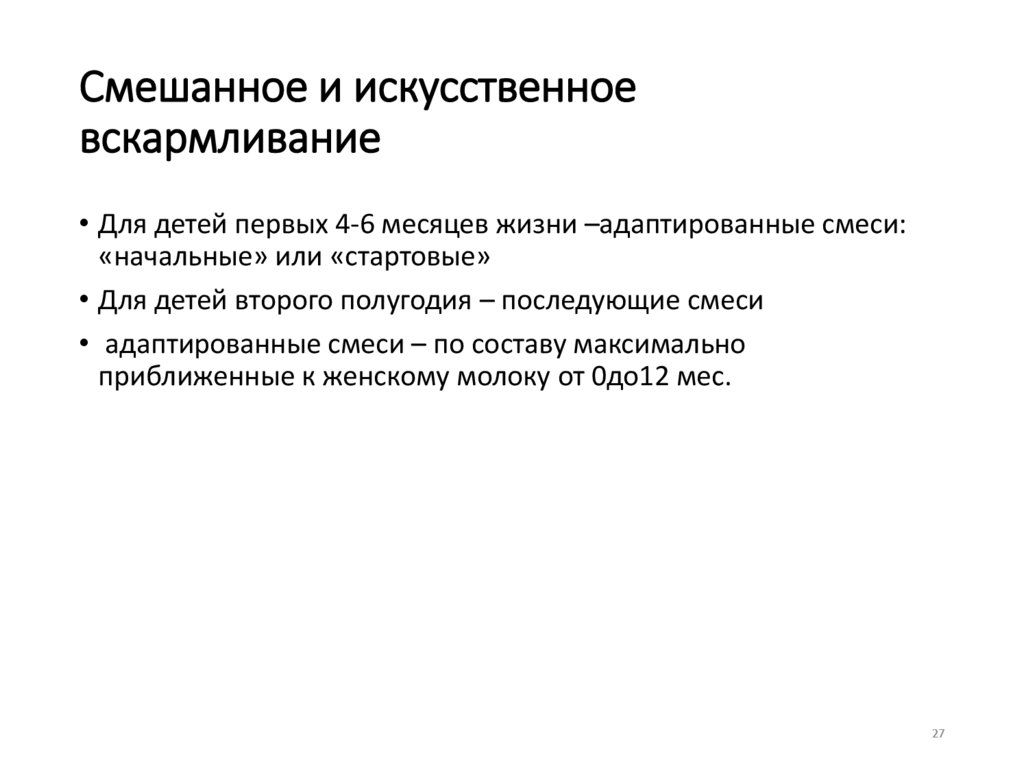 Смешанное и искусственное вскармливание

• Для детей первых 4-6 месяцев жизни –адаптированные смеси: «начальные» или «стартовые»

• Для детей второго полугодия – последующие смеси

• адаптированные смеси – по составу максимально приближенные к женскому молоку от 0до12 мес.

27